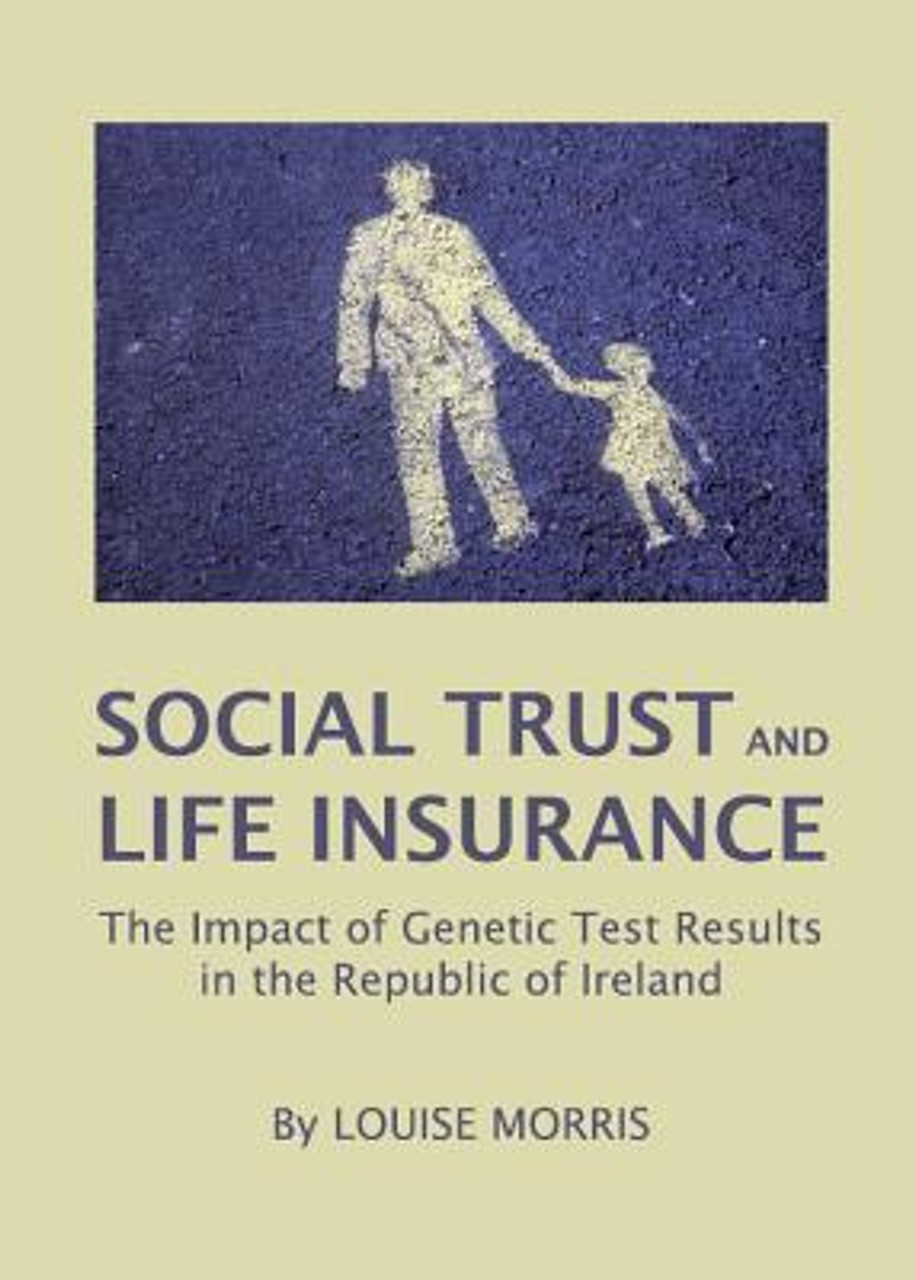 SOCIAL TRUST AND LIFE INSURANCE

The Impact of Genetic Test Results in the Republic of Ireland

By LOUISE MORRIS